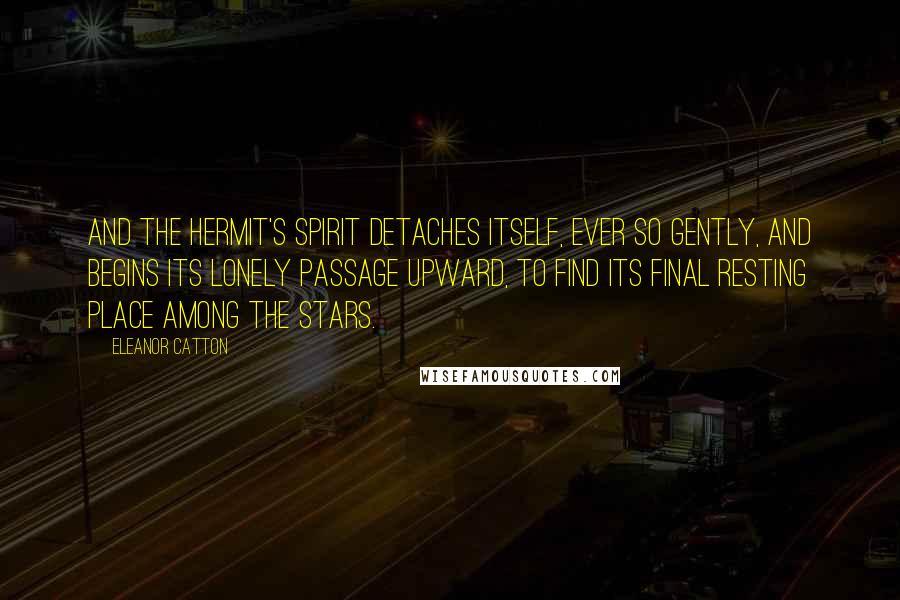 AND THE HERMIT'S SPIRIT DETACHES ITSELF, EVER SO GENTLY, AND BEGINS ITS LONELY PASSAGE UPWARD, TO FIND ITS FINAL RESTING PLACE AMONG THE STARS.

ELEANOR CATTON

WISEFAMOUSQUOTES.COM